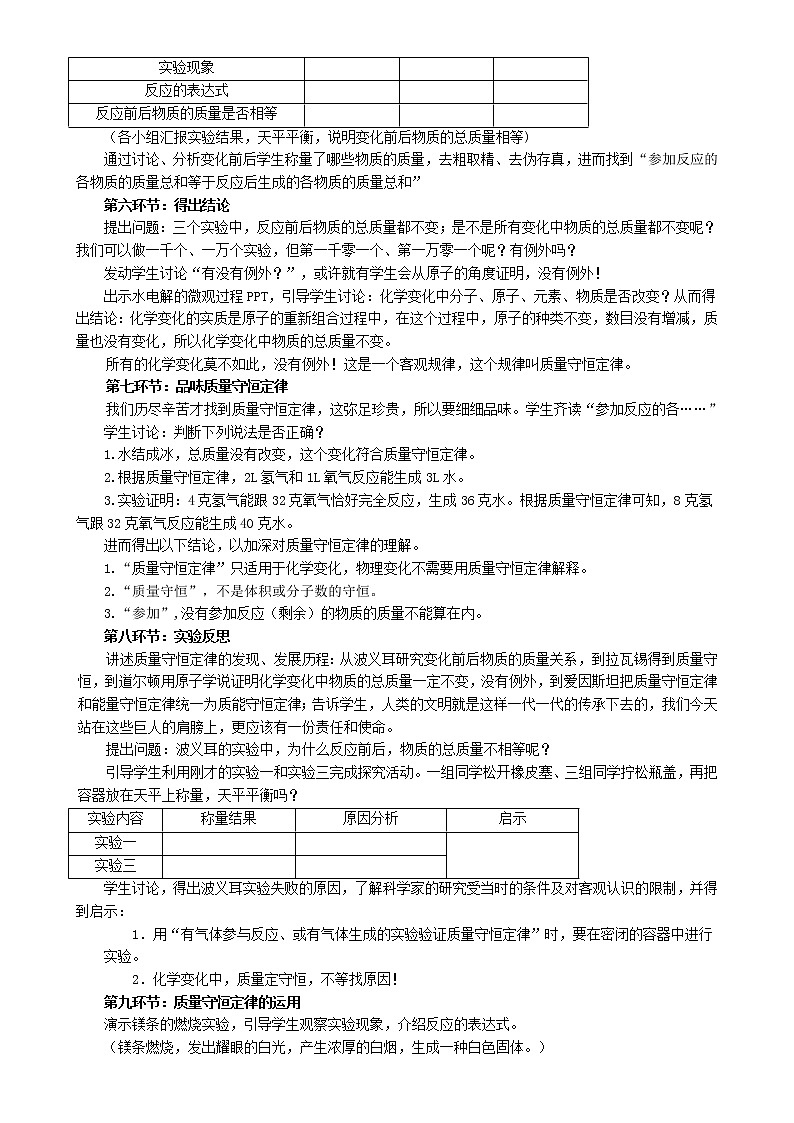 | 实验现象 | | | |
|---|---|---|---|
| 反应的表达式 | | | |
| 反应前后物质的质量是否相等 | | | |

（各小组汇报实验结果，天平平衡，说明变化前后物质的总质量相等）

通过讨论、分析变化前后学生称量了哪些物质的质量，去粗取精、去伪存真，进而找到“参加反应的各物质的质量总和等于反应后生成的各物质的质量总和”

第六环节：得出结论

提出问题：三个实验中，反应前后物质的总质量都不变；是不是所有变化中物质的总质量都不变呢？我们可以做一千个、一万个实验，但第一千零一个、第一万零一个呢？有例外吗？

发动学生讨论“有没有例外？”，或许就有学生会从原子的角度证明，没有例外！

出示水电解的微观过程PPT，引导学生讨论：化学变化中分子、原子、元素、物质是否改变？从而得出结论：化学变化的实质是原子的重新组合过程中，在这个过程中，原子的种类不变，数目没有增减，质量也没有变化，所以化学变化中物质的总质量不变。

所有的化学变化莫不如此，没有例外！这是一个客观规律，这个规律叫质量守恒定律。

第七环节：品味质量守恒定律

我们历尽辛苦才找到质量守恒定律，这弥足珍贵，所以要细细品味。学生齐读“参加反应的各……”

学生讨论：判断下列说法是否正确？

1.水结成冰，总质量没有改变，这个变化符合质量守恒定律。

2.根据质量守恒定律，2L氢气和1L氧气反应能生成3L水。

3.实验证明：4克氢气能跟32克氧气恰好完全反应，生成36克水。根据质量守恒定律可知，8克氢气跟32克氧气反应能生成40克水。

进而得出以下结论，以加深对质量守恒定律的理解。

1.“质量守恒定律”只适用于化学变化，物理变化不需要用质量守恒定律解释。

2.“质量守恒”，不是体积或分子数的守恒。

3.“参加”,没有参加反应（剩余）的物质的质量不能算在内。

第八环节：实验反思

讲述质量守恒定律的发现、发展历程：从波义耳研究变化前后物质的质量关系，到拉瓦锡得到质量守恒，到道尔顿用原子学说证明化学变化中物质的总质量一定不变，没有例外，到爱因斯坦把质量守恒定律和能量守恒定律统一为质能守恒定律；告诉学生，人类的文明就是这样一代一代的传承下去的，我们今天站在这些巨人的肩膀上，更应该有一份责任和使命。

提出问题：波义耳的实验中，为什么反应前后，物质的总质量不相等呢？

引导学生利用刚才的实验一和实验三完成探究活动。一组同学松开橡皮塞、三组同学拧松瓶盖，再把容器放在天平上称量，天平平衡吗？

| 实验内容 | 称量结果 | 原因分析 | 启示 |
|---|---|---|---|
| 实验一 | | | |
| 实验三 | | | |

学生讨论，得出波义耳实验失败的原因，了解科学家的研究受当时的条件及对客观认识的限制，并得到启示：

1.用“有气体参与反应、或有气体生成的实验验证质量守恒定律”时，要在密闭的容器中进行实验。

2.化学变化中，质量定守恒，不等找原因！

第九环节：质量守恒定律的运用

演示镁条的燃烧实验，引导学生观察实验现象，介绍反应的表达式。

（镁条燃烧，发出耀眼的白光，产生浓厚的白烟，生成一种白色固体。）